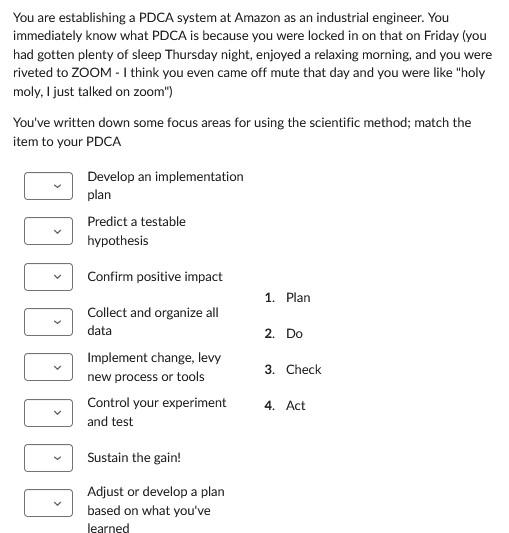 You are establishing a PDCA system at Amazon as an industrial engineer. You immediately know what PDCA is because you were locked in on that on Friday (you had gotten plenty of sleep Thursday night, enjoyed a relaxing morning, and you were riveted to ZOOM - I think you even came off mute that day and you were like "holy moly, I just talked on zoom")

You've written down some focus areas for using the scientific method; match the item to your PDCA

Develop an implementation plan

Predict a testable hypothesis

Confirm positive impact

Collect and organize all data

Implement change, levy new process or tools

Control your experiment and test

Sustain the gain!

Adjust or develop a plan based on what you've learned

1. Plan
2. Do
3. Check
4. Act